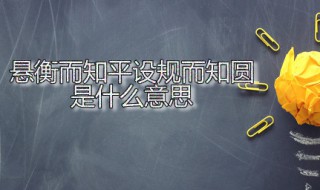 悬衡而知平设规而知圆是什么意思